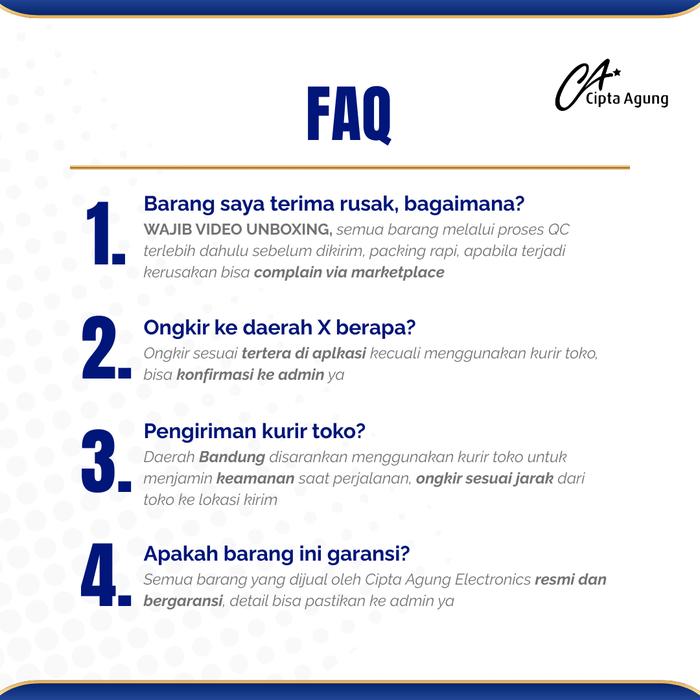 CA
Cipta Agung

FAQ

1. Barang saya terima rusak, bagaimana?
WAJIB VIDEO UNBOXING, semua barang melalui proses QC terlebih dahulu sebelum dikirim, packing rapi, apabila terjadi kerusakan bisa complain via marketplace

2. Ongkir ke daerah X berapa?
Ongkir sesuai tertera di aplkasi kecuali menggunakan kurir toko, bisa konfirmasi ke admin ya

3. Pengiriman kurir toko?
Daerah Bandung disarankan menggunakan kurir toko untuk menjamin keamanan saat perjalanan, ongkir sesuai jarak dari toko ke lokasi kirim

4. Apakah barang ini garansi?
Semua barang yang dijual oleh Cipta Agung Electronics resmi dan bergaransi, detail bisa pastikan ke admin ya